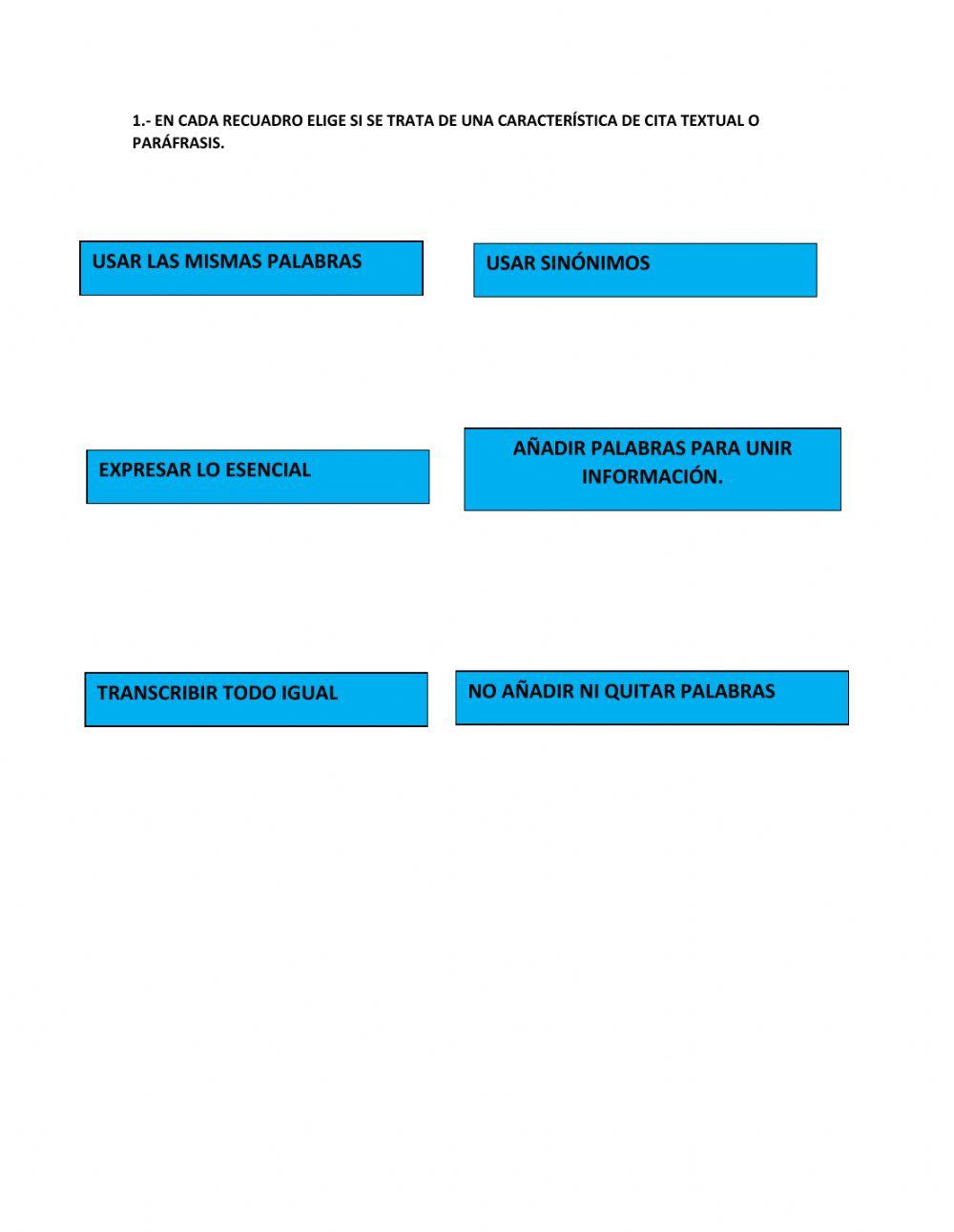 1.- EN CADA RECUADRO ELIGE SI SE TRATA DE UNA CARACTERÍSTICA DE CITA TEXTUAL O PARÁFRASIS.

USAR LAS MISMAS PALABRAS

USAR SINÓNIMOS

EXPRESAR LO ESENCIAL

AÑADIR PALABRAS PARA UNIR INFORMACIÓN.

TRANSCRIBIR TODO IGUAL

NO AÑADIR NI QUITAR PALABRAS